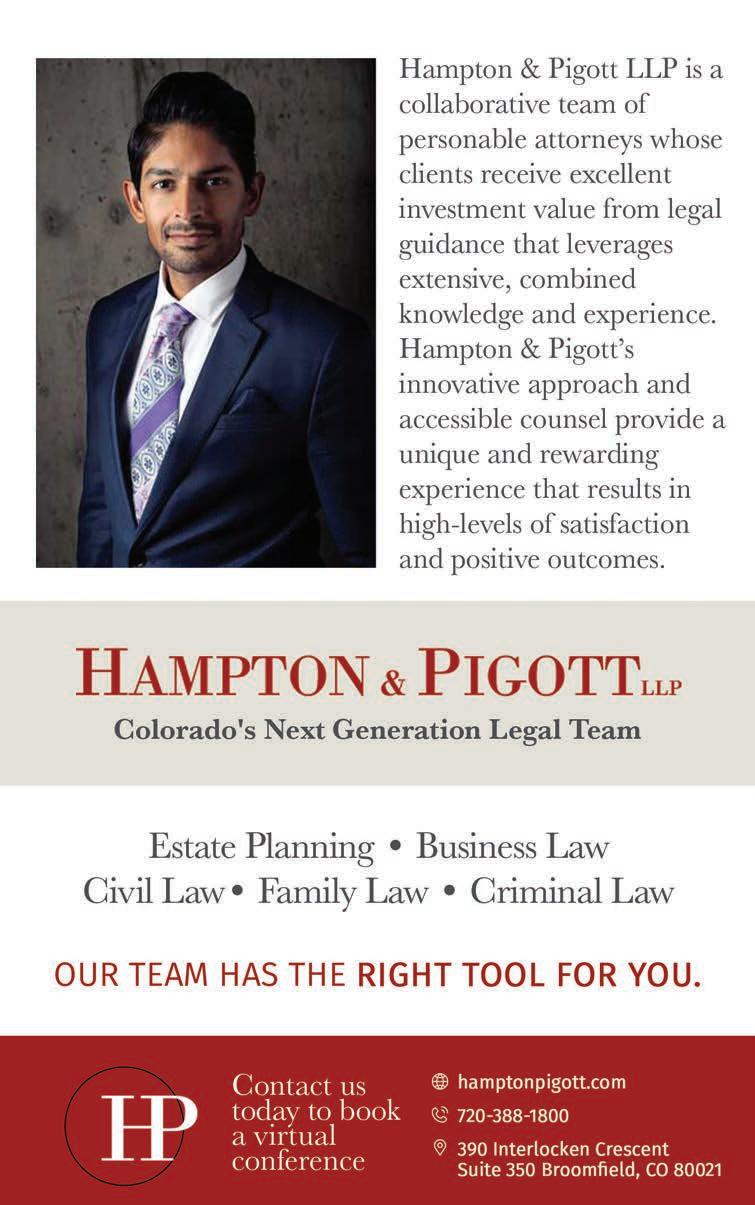 Hampton & Pigott LLP is a collaborative team of personable attorneys whose clients receive excellent investment value from legal guidance that leverages extensive, combined knowledge and experience. Hampton & Pigott's innovative approach and accessible counsel provide a unique and rewarding experience that results in high-levels of satisfaction and positive outcomes.

HAMPTON & PIGOTT LLP
Colorado's Next Generation Legal Team

Estate Planning • Business Law
Civil Law • Family Law • Criminal Law

OUR TEAM HAS THE RIGHT TOOL FOR YOU.

HP

Contact us today to book a virtual conference

hamptonpigott.com
720-388-1800
390 Interlocken Crescent
Suite 350 Broomfield, CO 80021